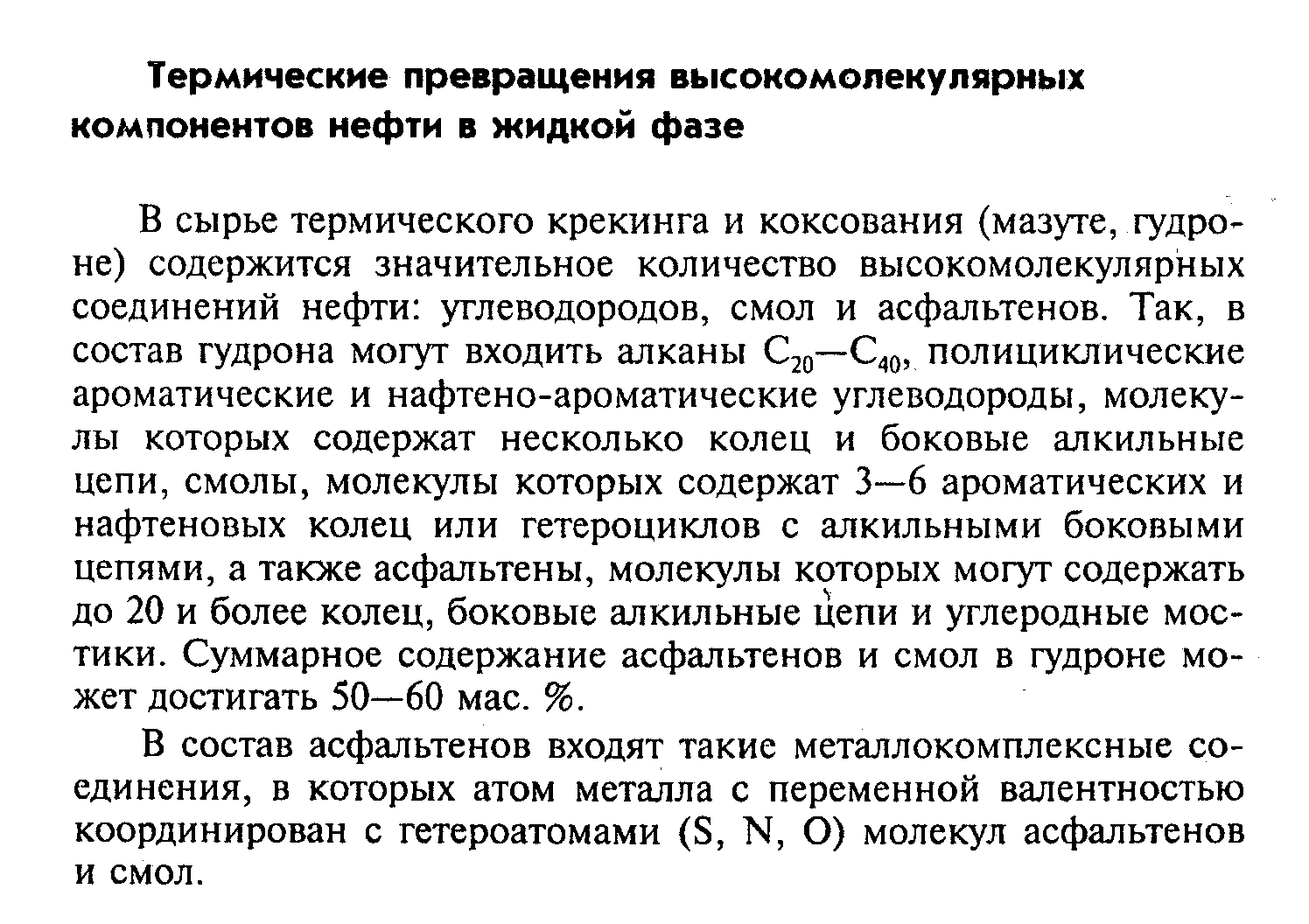 Термические превращения высокомолекулярных компонентов нефти в жидкой фазе

В сырье термического крекинга и коксования (мазуте, гудроне) содержится значительное количество высокомолекулярных соединений нефти: углеводородов, смол и асфальтенов. Так, в состав гудрона могут входить алканы $C_{20}$—$C_{40}$, полициклические ароматические и нафтено-ароматические углеводороды, молекулы которых содержат несколько колец и боковые алкильные цепи, смолы, молекулы которых содержат 3—6 ароматических и нафтеновых колец или гетероциклов с алкильными боковыми цепями, а также асфальтены, молекулы которых могут содержать до 20 и более колец, боковые алкильные цепи и углеродные мостики. Суммарное содержание асфальтенов и смол в гудроне может достигать 50—60 мас. %.

В состав асфальтенов входят такие металлокомплексные соединения, в которых атом металла с переменной валентностью координирован с гетероатомами (S, N, O) молекул асфальтенов и смол.